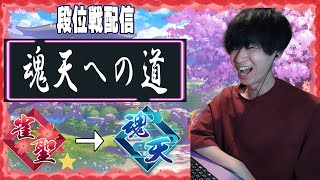 段位戦配信

魂天への道

雀聖 → 魂天